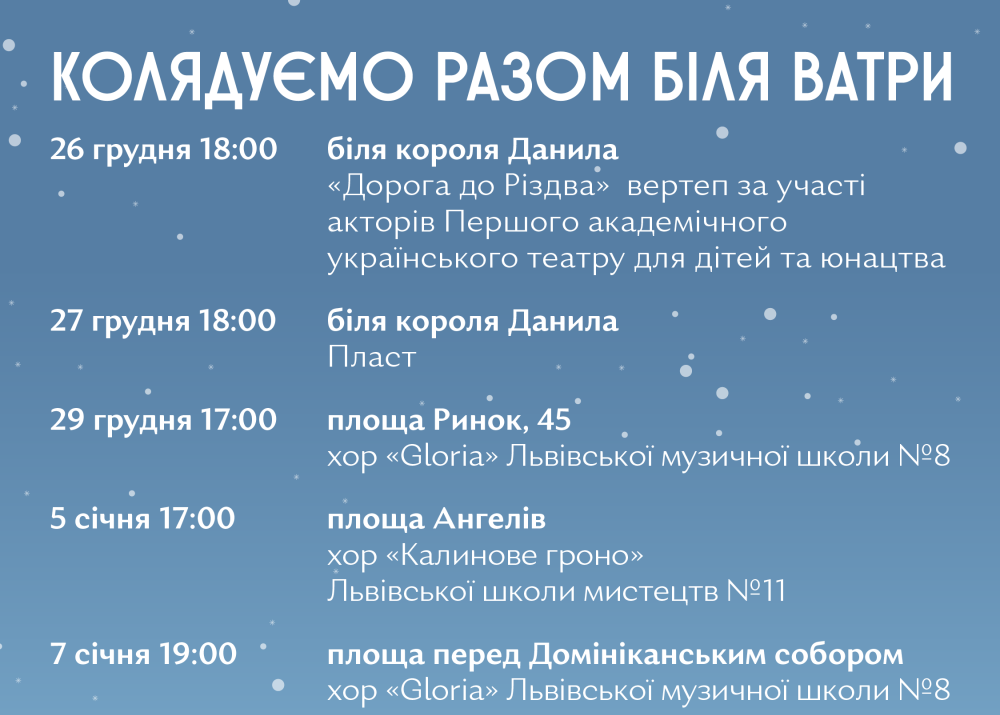 КОЛЯДУЄМО РАЗОМ БІЛЯ ВАТРИ

26 грудня 18:00
біля короля Данила
«Дорога до Різдва» вертеп за участі акторів Першого академічного українського театру для дітей та юнацтва

27 грудня 18:00
біля короля Данила
Пласт

29 грудня 17:00
площа Ринок, 45
хор «Gloria» Львівської музичної школи №8

5 січня 17:00
площа Ангелів
хор «Калинове гроно»
Львівської школи мистецтв №11

7 січня 19:00
площа перед Домініканським собором
хор «Gloria» Львівської музичної школи №8